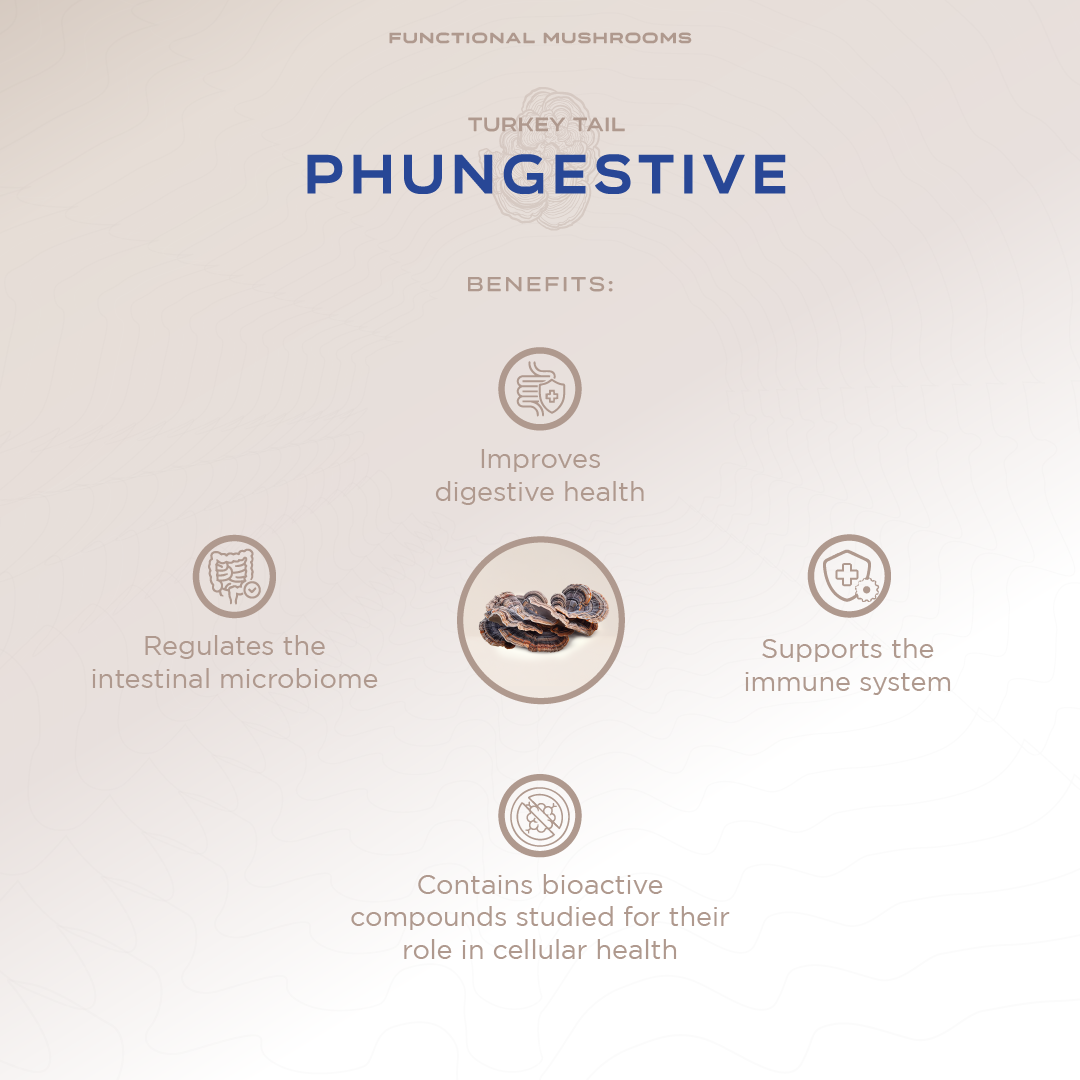 FUNCTIONAL MUSHROOMS

TURKEY TAIL
PHUNGESTIVE

BENEFITS:

Improves digestive health

Regulates the intestinal microbiome

Supports the immune system

Contains bioactive compounds studied for their role in cellular health